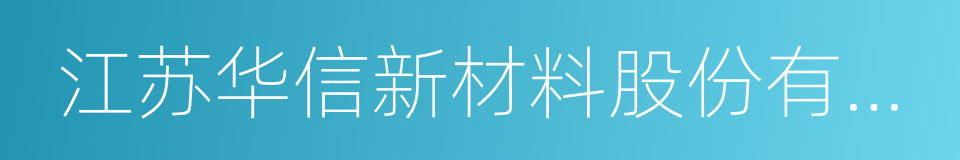 江苏华信新材料股份有...